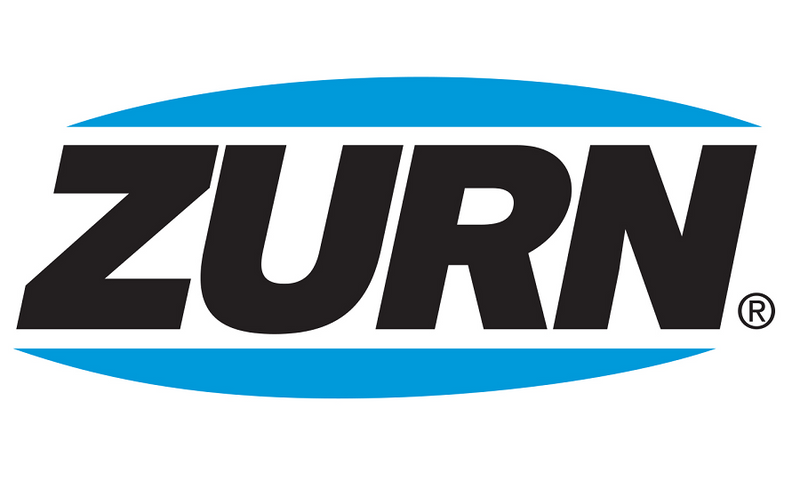 ZURN®